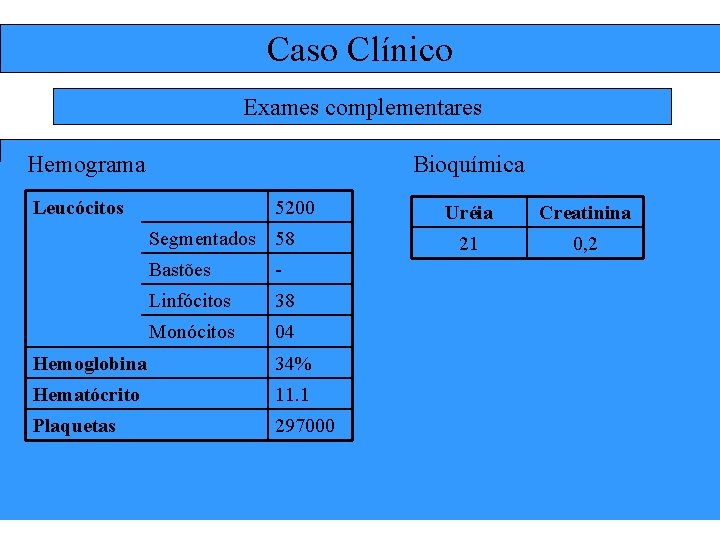 Caso Clínico

Exames complementares

Hemograma

| Leucócitos | | 5200 |
|---|---|---|
| | Segmentados | 58 |
| | Bastões | - |
| | Linfócitos | 38 |
| | Monócitos | 04 |
| Hemoglobina | | 34% |
| Hematócrito | | 11.1 |
| Plaquetas | | 297000 |

Bioquímica

| Uréia | Creatinina |
|---|---|
| 21 | 0,2 |